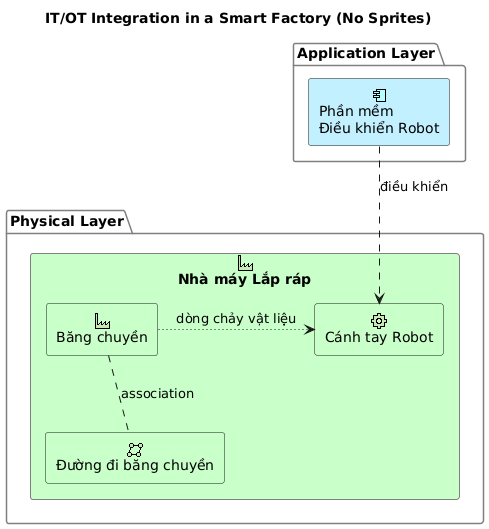 IT/OT Integration in a Smart Factory (No Sprites)

Application Layer

Phần mềm
Điều khiển Robot

điều khiển

Physical Layer

Nhà máy Lắp ráp

Băng chuyền

dòng chảy vật liệu

Cánh tay Robot

association

Đường đi băng chuyền